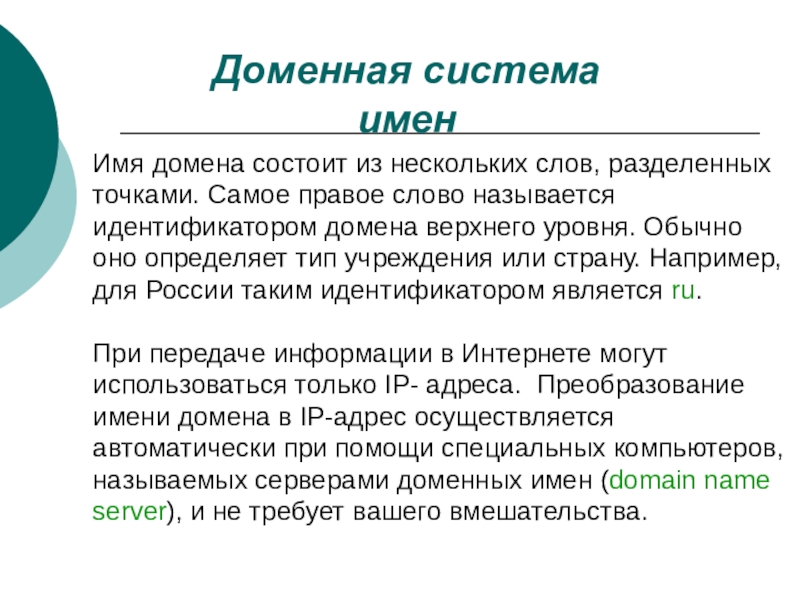 Доменная система имен

Имя домена состоит из нескольких слов, разделенных точками. Самое правое слово называется идентификатором домена верхнего уровня. Обычно оно определяет тип учреждения или страну. Например, для России таким идентификатором является ru.

При передаче информации в Интернете могут использоваться только IP- адреса.  Преобразование имени домена в IP-адрес осуществляется автоматически при помощи специальных компьютеров, называемых серверами доменных имен (domain name server), и не требует вашего вмешательства.